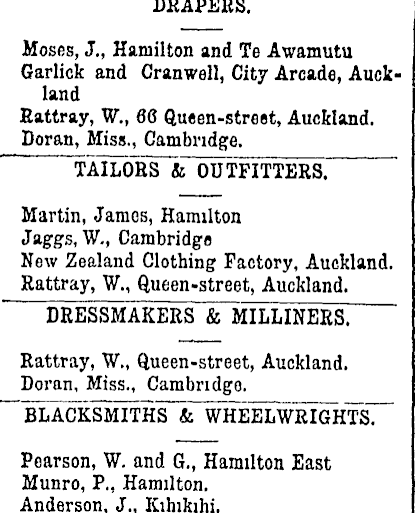 DRAPERS.

Moses, J., Hamilton and Te Awamutu
Garlick and Cranwell, City Arcade, Auckland
Rattray, W., 66 Queen-street, Auckland.
Doran, Miss., Cambridge.

TAILORS & OUTFITTERS.

Martin, James, Hamilton
Jaggs, W., Cambridge
New Zealand Clothing Factory, Auckland.
Rattray, W., Queen-street, Auckland.

DRESSMAKERS & MILLINERS.

Rattray, W., Queen-street, Auckland.
Doran, Miss., Cambridge.

BLACKSMITHS & WHEELWRIGHTS.

Pearson, W. and G., Hamilton East
Munro, P., Hamilton.
Anderson, J., Kihikihi.